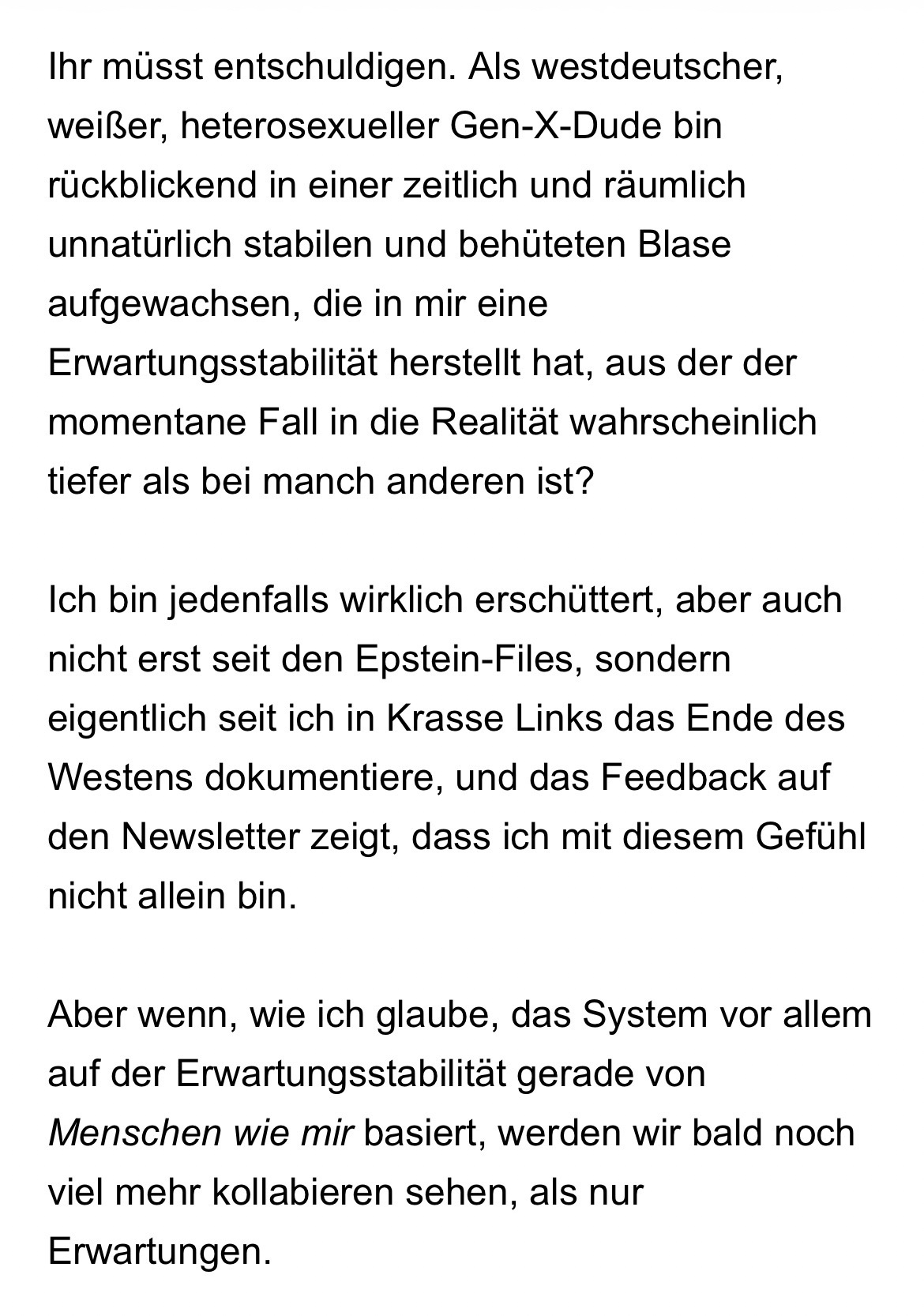 Ihr müsst entschuldigen. Als westdeutscher, weißer, heterosexueller Gen-X-Dude bin rückblickend in einer zeitlich und räumlich unnatürlich stabilen und behüteten Blase aufgewachsen, die in mir eine Erwartungsstabilität herstellt hat, aus der der momentane Fall in die Realität wahrscheinlich tiefer als bei manch anderen ist?

Ich bin jedenfalls wirklich erschüttert, aber auch nicht erst seit den Epstein-Files, sondern eigentlich seit ich in Krasse Links das Ende des Westens dokumentiere, und das Feedback auf den Newsletter zeigt, dass ich mit diesem Gefühl nicht allein bin.

Aber wenn, wie ich glaube, das System vor allem auf der Erwartungsstabilität gerade von Menschen wie mir basiert, werden wir bald noch viel mehr kollabieren sehen, als nur Erwartungen.